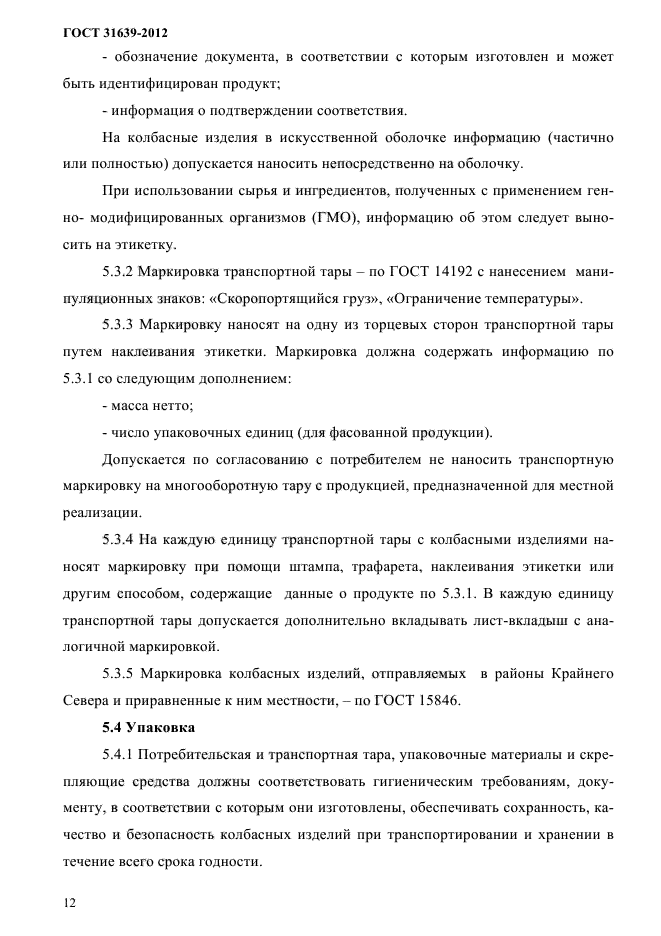 ГОСТ 31639-2012

- обозначение документа, в соответствии с которым изготовлен и может быть идентифицирован продукт;

- информация о подтверждении соответствия.

На колбасные изделия в искусственной оболочке информацию (частично или полностью) допускается наносить непосредственно на оболочку.

При использовании сырья и ингредиентов, полученных с применением генно- модифицированных организмов (ГМО), информацию об этом следует выносить на этикетку.

5.3.2 Маркировка транспортной тары – по ГОСТ 14192 с нанесением манипуляционных знаков: «Скоропортящийся груз», «Ограничение температуры».

5.3.3 Маркировку наносят на одну из торцевых сторон транспортной тары путем наклеивания этикетки. Маркировка должна содержать информацию по 5.3.1 со следующим дополнением:

- масса нетто;

- число упаковочных единиц (для фасованной продукции).

Допускается по согласованию с потребителем не наносить транспортную маркировку на многооборотную тару с продукцией, предназначенной для местной реализации.

5.3.4 На каждую единицу транспортной тары с колбасными изделиями наносят маркировку при помощи штампа, трафарета, наклеивания этикетки или другим способом, содержащие данные о продукте по 5.3.1. В каждую единицу транспортной тары допускается дополнительно вкладывать лист-вкладыш с аналогичной маркировкой.

5.3.5 Маркировка колбасных изделий, отправляемых в районы Крайнего Севера и приравненные к ним местности, – по ГОСТ 15846.

5.4 Упаковка

5.4.1 Потребительская и транспортная тара, упаковочные материалы и скрепляющие средства должны соответствовать гигиеническим требованиям, документу, в соответствии с которым они изготовлены, обеспечивать сохранность, качество и безопасность колбасных изделий при транспортировании и хранении в течение всего срока годности.

12